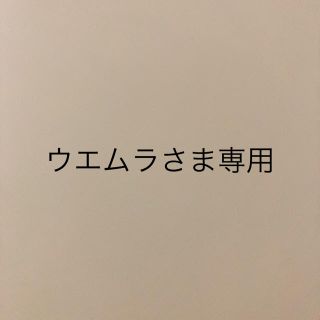 ウエムラさま専用